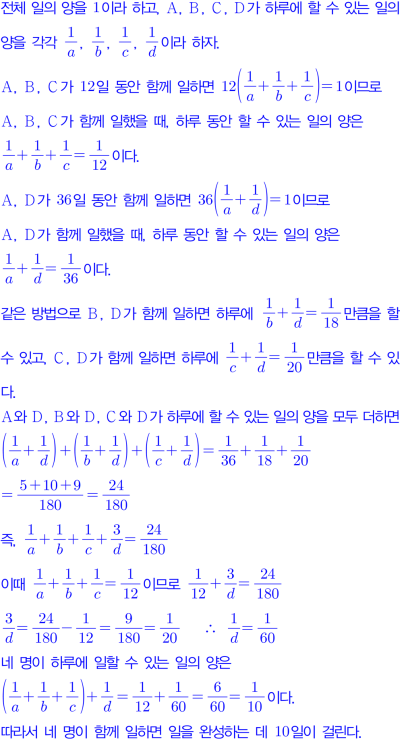 전체 일의 양을 1이라 하고, A, B, C, D가 하루에 할 수 있는 일의 양을 각각 $\frac{1}{a}$, $\frac{1}{b}$, $\frac{1}{c}$, $\frac{1}{d}$이라 하자.

A, B, C가 12일 동안 함께 일하면 $12\left(\frac{1}{a}+\frac{1}{b}+\frac{1}{c}\right)=1$이므로
A, B, C가 함께 일했을 때, 하루 동안 할 수 있는 일의 양은
$\frac{1}{a}+\frac{1}{b}+\frac{1}{c}=\frac{1}{12}$이다.

A, D가 36일 동안 함께 일하면 $36\left(\frac{1}{a}+\frac{1}{d}\right)=1$이므로
A, D가 함께 일했을 때, 하루 동안 할 수 있는 일의 양은
$\frac{1}{a}+\frac{1}{d}=\frac{1}{36}$이다.

같은 방법으로 B, D가 함께 일하면 하루에 $\frac{1}{b}+\frac{1}{d}=\frac{1}{18}$만큼을 할 수 있고, C, D가 함께 일하면 하루에 $\frac{1}{c}+\frac{1}{d}=\frac{1}{20}$만큼을 할 수 있다.

A와 D, B와 D, C와 D가 하루에 할 수 있는 일의 양을 모두 더하면
$\left(\frac{1}{a}+\frac{1}{d}\right)+\left(\frac{1}{b}+\frac{1}{d}\right)+\left(\frac{1}{c}+\frac{1}{d}\right)=\frac{1}{36}+\frac{1}{18}+\frac{1}{20}$
$=\frac{5+10+9}{180}=\frac{24}{180}$
즉, $\frac{1}{a}+\frac{1}{b}+\frac{1}{c}+\frac{3}{d}=\frac{24}{180}$
이때 $\frac{1}{a}+\frac{1}{b}+\frac{1}{c}=\frac{1}{12}$이므로 $\frac{1}{12}+\frac{3}{d}=\frac{24}{180}$
$\frac{3}{d}=\frac{24}{180}-\frac{1}{12}=\frac{9}{180}=\frac{1}{20}$ $\therefore$ $\frac{1}{d}=\frac{1}{60}$
네 명이 하루에 일할 수 있는 일의 양은
$\left(\frac{1}{a}+\frac{1}{b}+\frac{1}{c}\right)+\frac{1}{d}=\frac{1}{12}+\frac{1}{60}=\frac{6}{60}=\frac{1}{10}$이다.
따라서 네 명이 함께 일하면 일을 완성하는 데 10일이 걸린다.